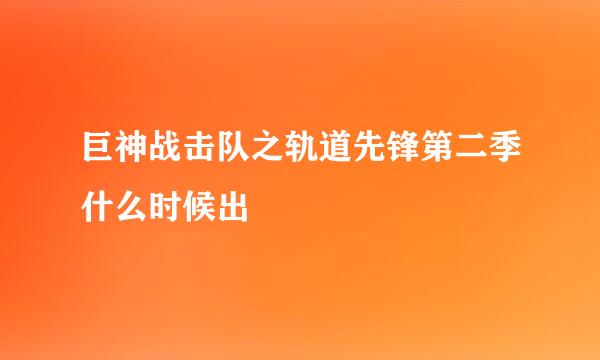 巨神战击队之轨道先锋第二季什么时候出